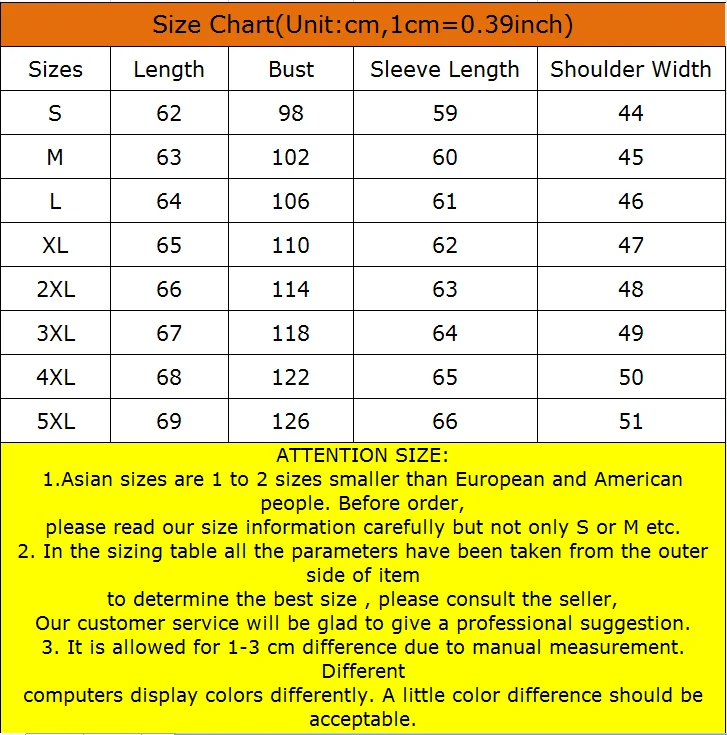 Size Chart(Unit:cm,1cm=0.39inch)

| Sizes | Length | Bust | Sleeve Length | Shoulder Width |
|---|---|---|---|---|
| S | 62 | 98 | 59 | 44 |
| M | 63 | 102 | 60 | 45 |
| L | 64 | 106 | 61 | 46 |
| XL | 65 | 110 | 62 | 47 |
| 2XL | 66 | 114 | 63 | 48 |
| 3XL | 67 | 118 | 64 | 49 |
| 4XL | 68 | 122 | 65 | 50 |
| 5XL | 69 | 126 | 66 | 51 |

ATTENTION SIZE:
1.Asian sizes are 1 to 2 sizes smaller than European and American people. Before order,
please read our size information carefully but not only S or M etc.
2. In the sizing table all the parameters have been taken from the outer side of item
to determine the best size , please consult the seller,
Our customer service will be glad to give a professional suggestion.
3. It is allowed for 1-3 cm difference due to manual measurement. Different
computers display colors differently. A little color difference should be acceptable.